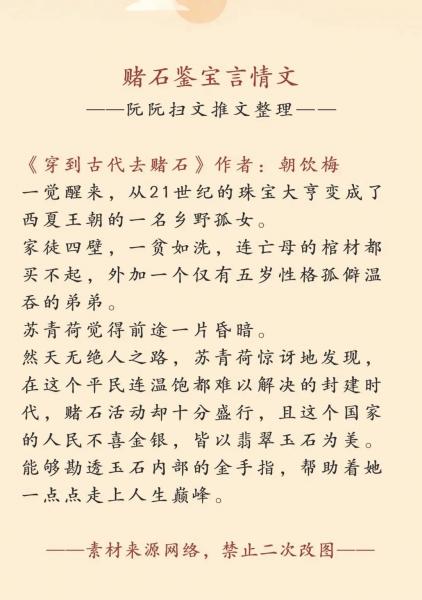 赌石鉴宝言情文
——阮阮扫文推文整理——

《穿到古代去赌石》作者：朝饮梅
一觉醒来，从21世纪的珠宝大亨变成了西夏王朝的一名乡野孤女。
家徒四壁，一贫如洗，连亡母的棺材都买不起，外加一个仅有五岁性格孤僻温吞的弟弟。
苏青荷觉得前途一片昏暗。
然天无绝人之路，苏青荷惊讶地发现，在这个平民连温饱都难以解决的封建时代，赌石活动却十分盛行，且这个国家的人民不喜金银，皆以翡翠玉石为美。
能够勘透玉石内部的金手指，帮助着她一点点走上人生巅峰。

——素材来源网络，禁止二次改图——